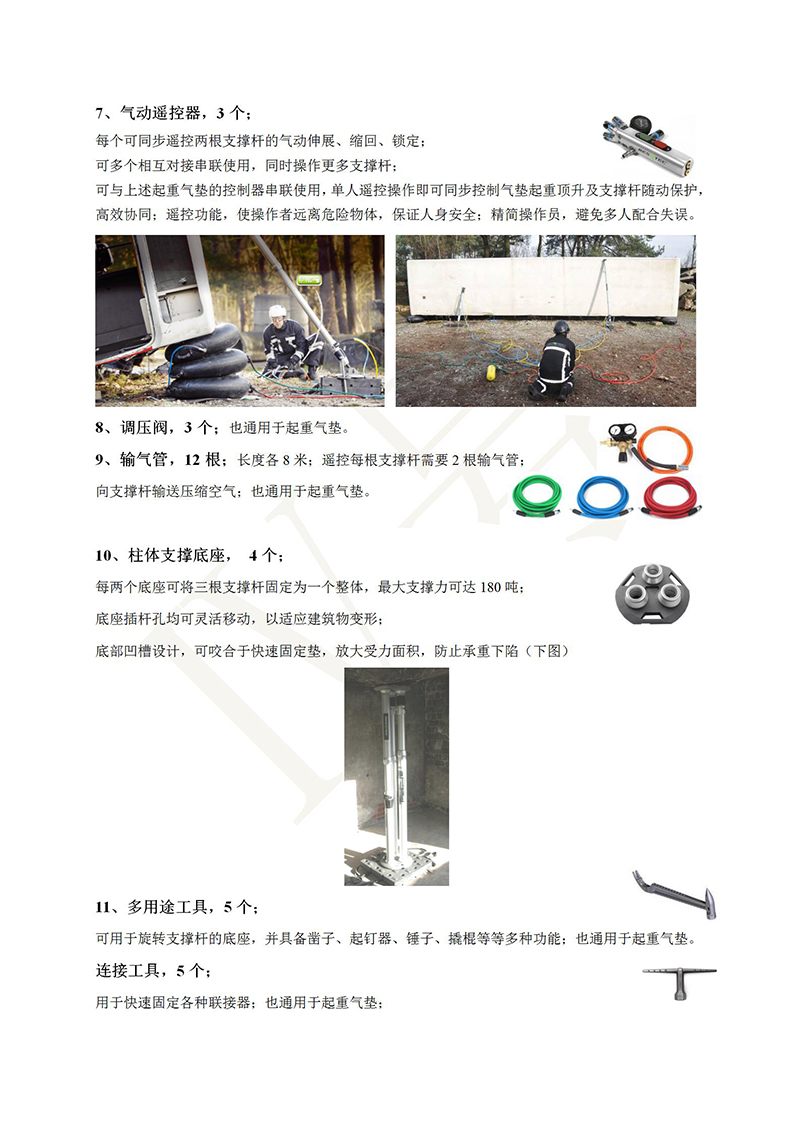 7、气动遥控器，3个；

每个可同步遥控两根支撑杆的气动伸展、缩回、锁定；

可多个相互对接串联使用，同时操作更多支撑杆；

可与上述起重气垫的控制器串联使用，单人遥控操作即可同步控制气垫起重顶升及支撑杆随动保护，高效协同；遥控功能，使操作者远离危险物体，保证人身安全；精简操作员，避免多人配合失误。

8、调压阀，3个；也通用于起重气垫。

9、输气管，12根；长度各8米；遥控每根支撑杆需要2根输气管；

向支撑杆输送压缩空气；也通用于起重气垫。

10、柱体支撑底座， 4个；

每两个底座可将三根支撑杆固定为一个整体，最大支撑力可达180吨；

底座插杆孔均可灵活移动，以适应建筑物变形；

底部凹槽设计，可咬合于快速固定垫，放大受力面积，防止承重下陷（下图）

11、多用途工具，5个；

可用于旋转支撑杆的底座，并具备凿子、起钉器、锤子、撬棍等等多种功能；也通用于起重气垫。

连接工具，5个；

用于快速固定各种联接器；也通用于起重气垫；